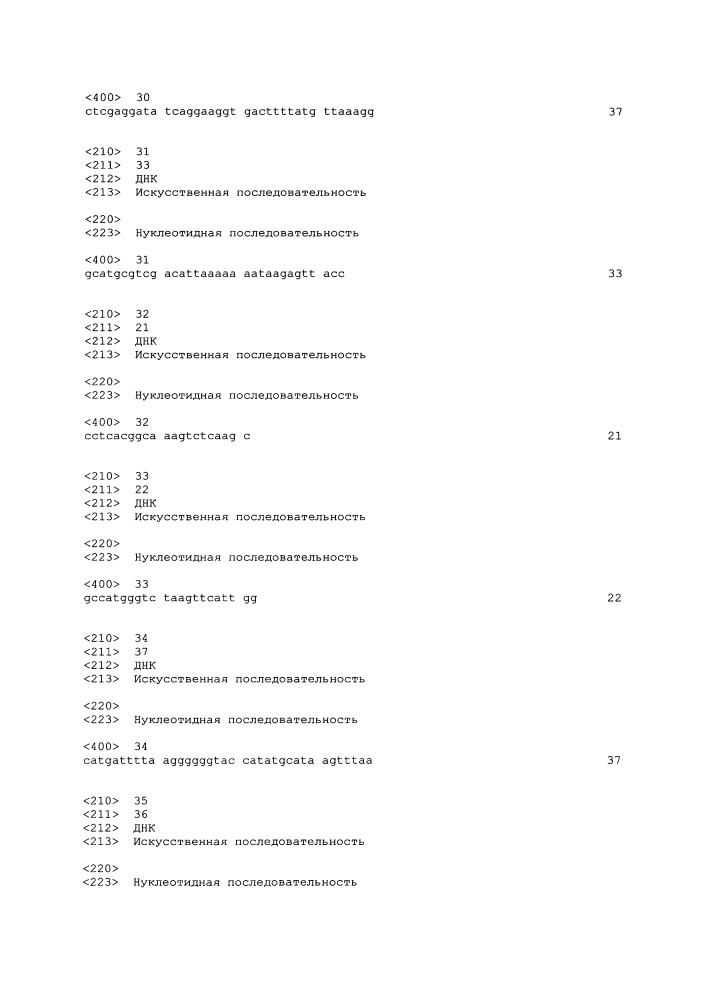 <400> 30
ctcgaggata tcaggaaggt gacttttatg ttaaagg 37

<210> 31
<211> 33
<212> ДНК
<213> Искусственная последовательность

<220>
<223> Нуклеотидная последовательность

<400> 31
gcatgcgtcg acattaaaaa aataagagtt acc 33

<210> 32
<211> 21
<212> ДНК
<213> Искусственная последовательность

<220>
<223> Нуклеотидная последовательность

<400> 32
cctcacggca aagtctcaag c 21

<210> 33
<211> 22
<212> ДНК
<213> Искусственная последовательность

<220>
<223> Нуклеотидная последовательность

<400> 33
gccatgggtc taagttcatt gg 22

<210> 34
<211> 37
<212> ДНК
<213> Искусственная последовательность

<220>
<223> Нуклеотидная последовательность

<400> 34
catgatttta aggggggtac catatgcata agtttaa 37

<210> 35
<211> 36
<212> ДНК
<213> Искусственная последовательность

<220>
<223> Нуклеотидная последовательность